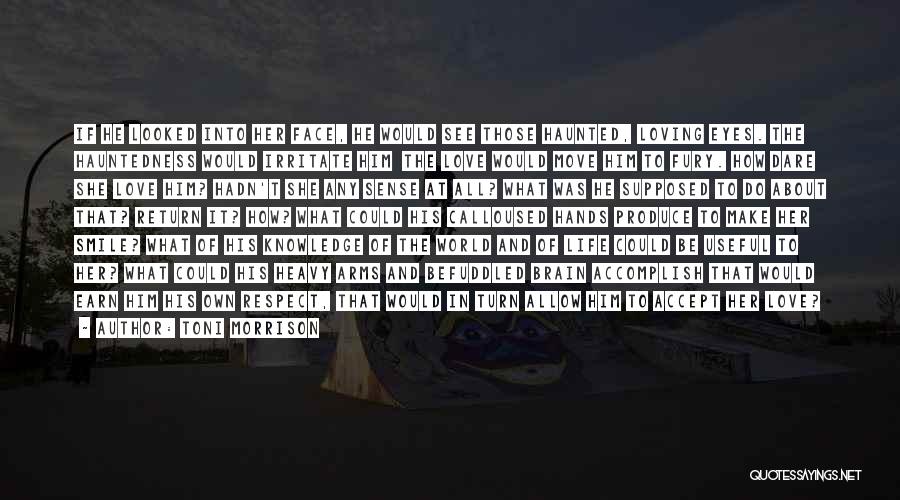 IF HE LOOKED INTO HER FACE, HE WOULD SEE THOSE HAUNTED, LOVING EYES. THE HAUNTEDNESS WOULD IRRITATE HIM THE LOVE WOULD MOVE HIM TO FURY. HOW DARE SHE LOVE HIM? HADN'T SHE ANY SENSE AT ALL? WHAT WAS HE SUPPOSED TO DO ABOUT THAT? RETURN IT? HOW? WHAT COULD HIS CALLOUSED HANDS PRODUCE TO MAKE HER SMILE? WHAT OF HIS KNOWLEDGE OF THE WORLD AND OF LIFE COULD BE USEFUL TO HER? WHAT COULD HIS HEAVY ARMS AND BEFUDDLED BRAIN ACCOMPLISH THAT WOULD EARN HIM HIS OWN RESPECT, THAT WOULD IN TURN ALLOW HIM TO ACCEPT HER LOVE?

- AUTHOR: TONI MORRISON

QUOTESSAYINGS.NET